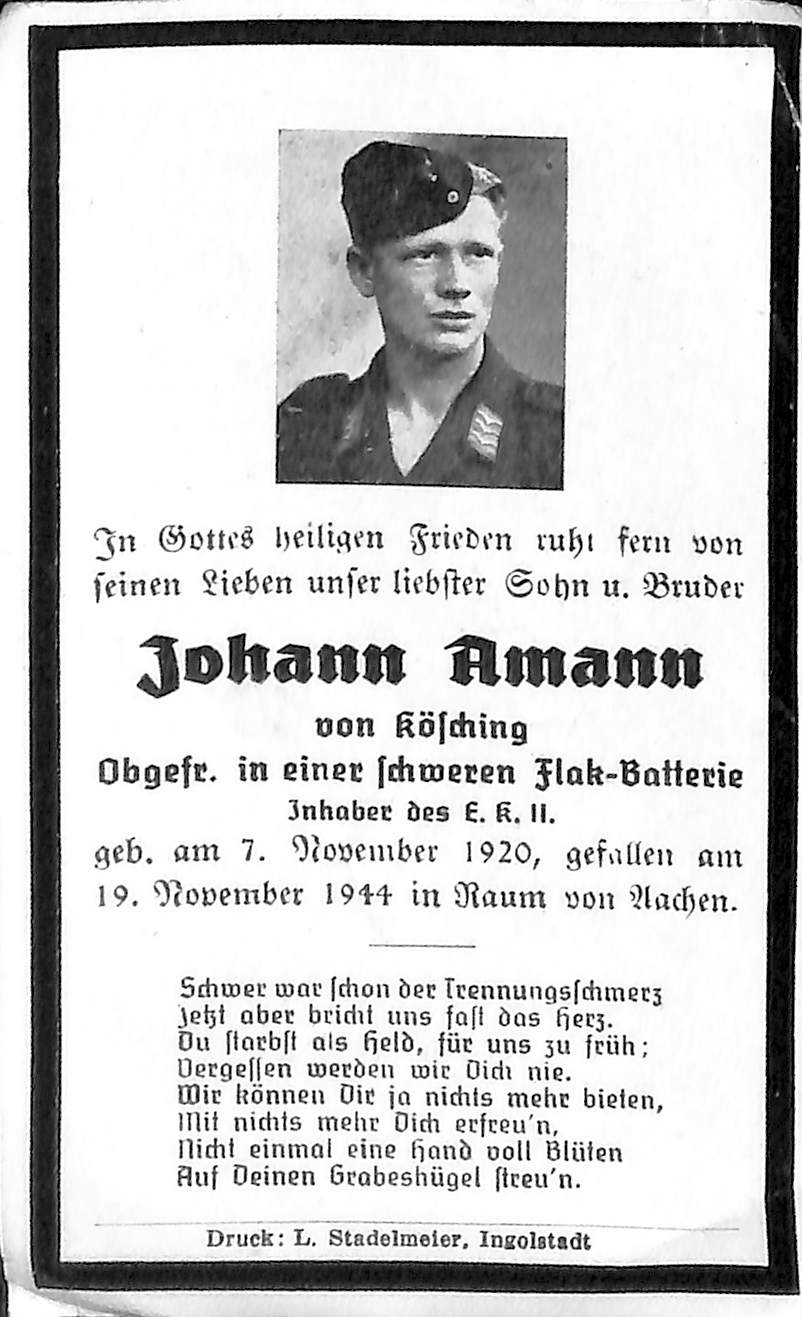 In Gottes heiligen Frieden ruht fern von ſeinen Lieben unſer liebſter Sohn u. Bruder

Johann Amann

von Köſching

Obgefr. in einer ſchweren Flak-Batterie

Inhaber des E. K. II.

geb. am 7. November 1920, gefallen am 19. November 1944 in Raum von Aachen.

Schwer war ſchon der Trennungsſchmerz
Jetzt aber bricht uns faſt das Herz.
Du ſtarbſt als Held, für uns zu früh;
Vergeſſen werden wir Dich nie.
Wir können Dir ja nichts mehr bieten,
Mit nichts mehr Dich erfreu'n,
Nicht einmal eine Hand voll Blüten
Auf Deinen Grabeshügel ſtreu'n.

Druck: L. Stadelmeier, Ingolstadt